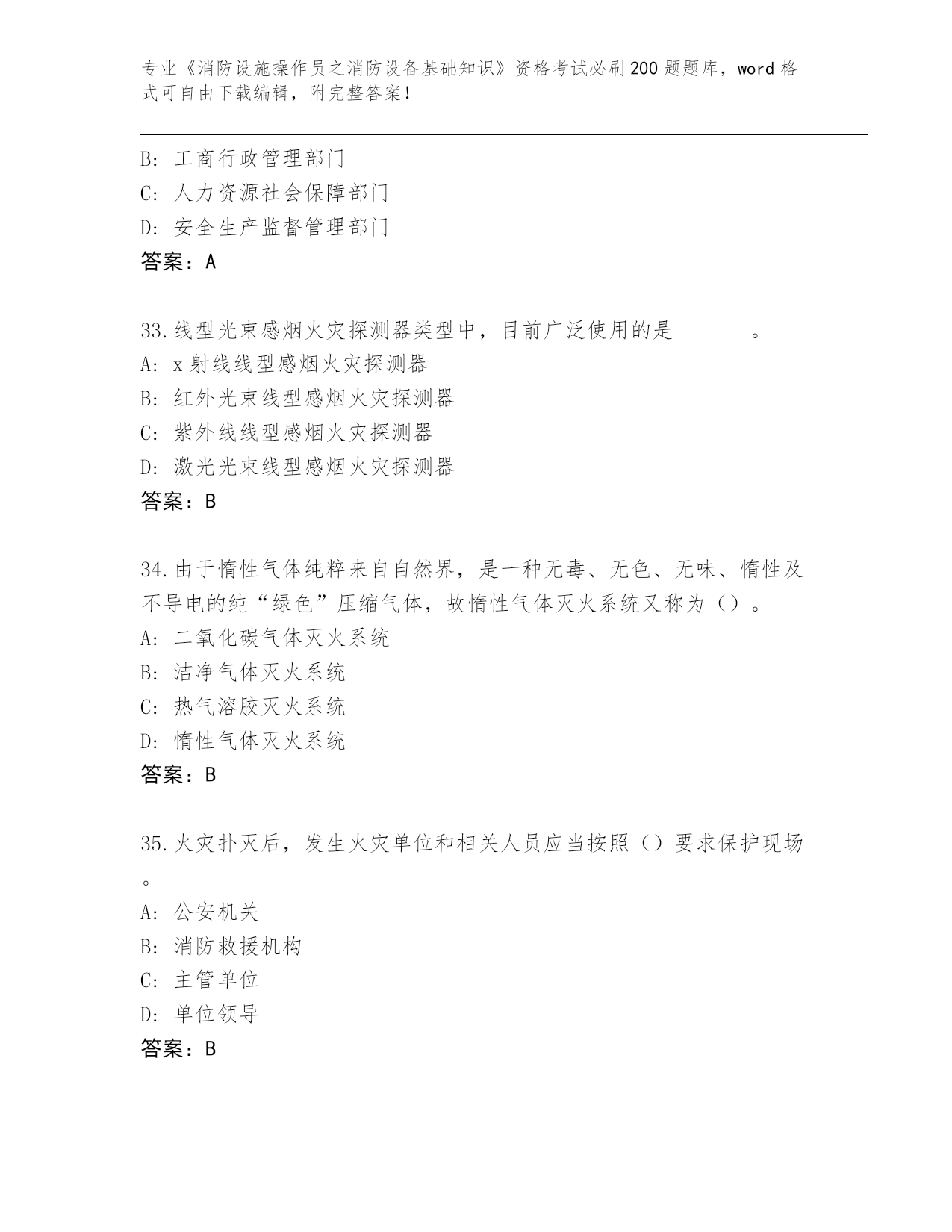 专业《消防设施操作员之消防设备基础知识》资格考试必刷200题题库，word格式可自由下载编辑，附完整答案！

B: 工商行政管理部门
C: 人力资源社会保障部门
D: 安全生产监督管理部门
答案：A

33.线型光束感烟火灾探测器类型中，目前广泛使用的是_______。
A: x射线线型感烟火灾探测器
B: 红外光束线型感烟火灾探测器
C: 紫外线线型感烟火灾探测器
D: 激光光束线型感烟火灾探测器
答案：B

34.由于惰性气体纯粹来自自然界，是一种无毒、无色、无味、惰性及不导电的纯“绿色”压缩气体，故惰性气体灭火系统又称为（）。
A: 二氧化碳气体灭火系统
B: 洁净气体灭火系统
C: 热气溶胶灭火系统
D: 惰性气体灭火系统
答案：B

35.火灾扑灭后，发生火灾单位和相关人员应当按照（）要求保护现场。
A: 公安机关
B: 消防救援机构
C: 主管单位
D: 单位领导
答案：B